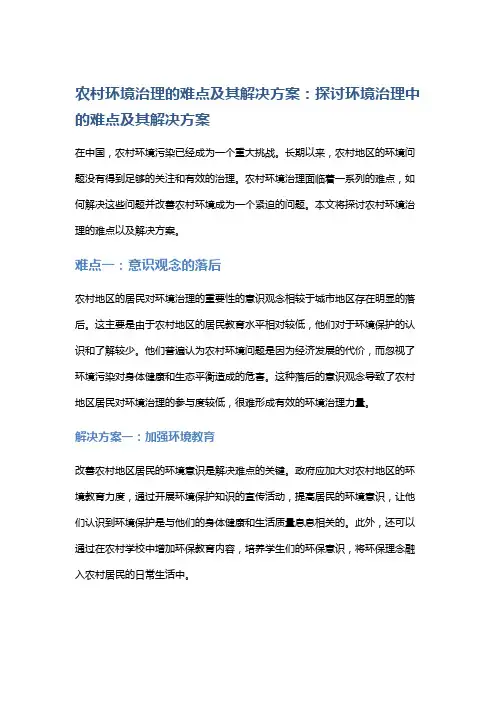 农村环境治理的难点及其解决方案：探讨环境治理中的难点及其解决方案

在中国，农村环境污染已经成为一个重大挑战。长期以来，农村地区的环境问题没有得到足够的关注和有效的治理。农村环境治理面临着一系列的难点，如何解决这些问题并改善农村环境成为一个紧迫的问题。本文将探讨农村环境治理的难点以及解决方案。

难点一：意识观念的落后

农村地区的居民对环境治理的重要性的意识观念相较于城市地区存在明显的落后。这主要是由于农村地区的居民教育水平相对较低，他们对于环境保护的认识和了解较少。他们普遍认为农村环境问题是因为经济发展的代价，而忽视了环境污染对身体健康和生态平衡造成的危害。这种落后的意识观念导致了农村地区居民对环境治理的参与度较低，很难形成有效的环境治理力量。

解决方案一：加强环境教育

改善农村地区居民的环境意识是解决难点的关键。政府应加大对农村地区的环境教育力度，通过开展环境保护知识的宣传活动，提高居民的环境意识，让他们认识到环境保护是与他们的身体健康和生活质量息息相关的。此外，还可以通过在农村学校中增加环保教育内容，培养学生们的环保意识，将环保理念融入农村居民的日常生活中。